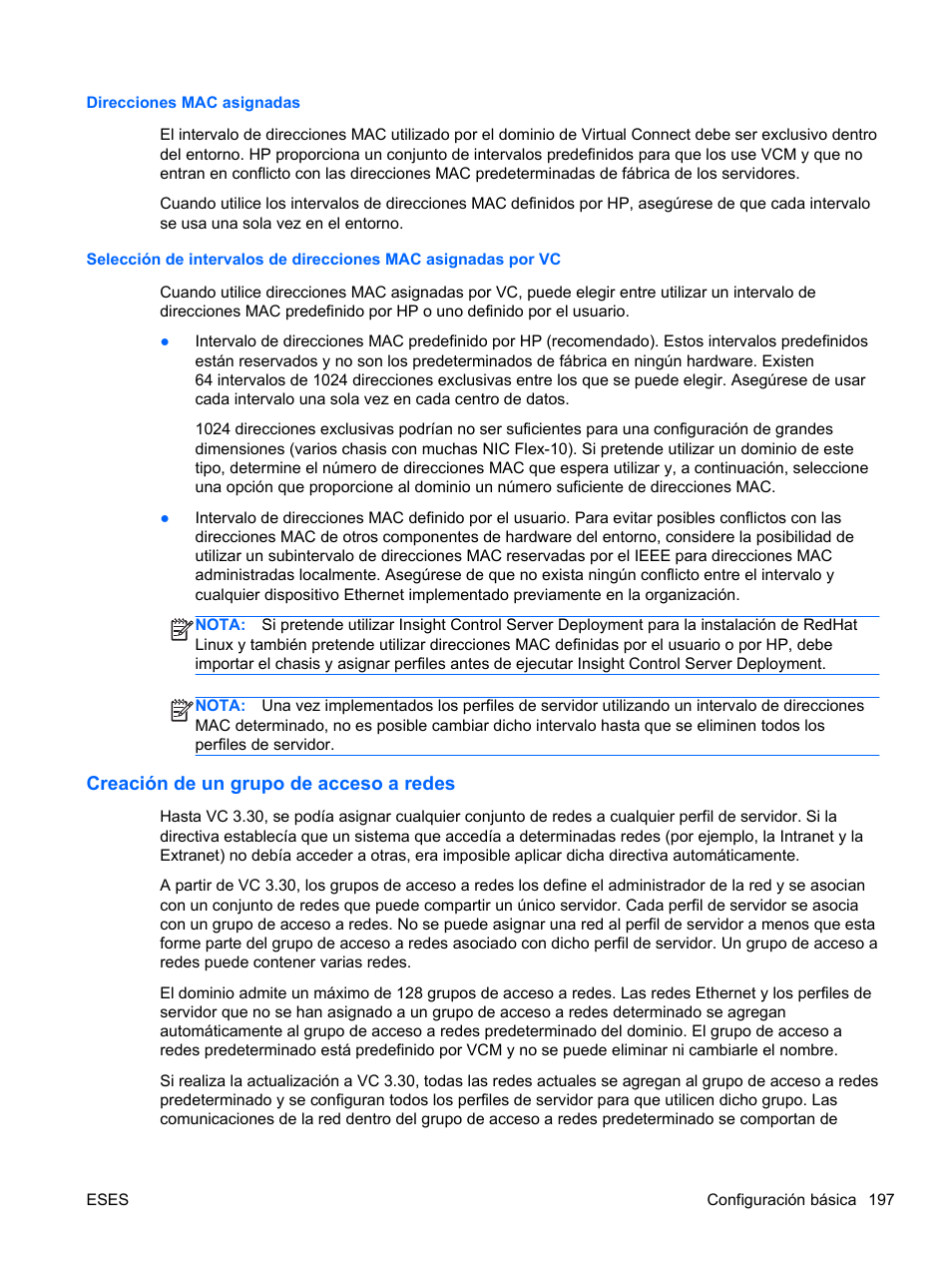 Direcciones MAC asignadas

El intervalo de direcciones MAC utilizado por el dominio de Virtual Connect debe ser exclusivo dentro del entorno. HP proporciona un conjunto de intervalos predefinidos para que los use VCM y que no entran en conflicto con las direcciones MAC predeterminadas de fábrica de los servidores.

Cuando utilice los intervalos de direcciones MAC definidos por HP, asegúrese de que cada intervalo se usa una sola vez en el entorno.

Selección de intervalos de direcciones MAC asignadas por VC

Cuando utilice direcciones MAC asignadas por VC, puede elegir entre utilizar un intervalo de direcciones MAC predefinido por HP o uno definido por el usuario.

● Intervalo de direcciones MAC predefinido por HP (recomendado). Estos intervalos predefinidos están reservados y no son los predeterminados de fábrica en ningún hardware. Existen 64 intervalos de 1024 direcciones exclusivas entre los que se puede elegir. Asegúrese de usar cada intervalo una sola vez en cada centro de datos.

1024 direcciones exclusivas podrían no ser suficientes para una configuración de grandes dimensiones (varios chasis con muchas NIC Flex-10). Si pretende utilizar un dominio de este tipo, determine el número de direcciones MAC que espera utilizar y, a continuación, seleccione una opción que proporcione al dominio un número suficiente de direcciones MAC.

● Intervalo de direcciones MAC definido por el usuario. Para evitar posibles conflictos con las direcciones MAC de otros componentes de hardware del entorno, considere la posibilidad de utilizar un subintervalo de direcciones MAC reservadas por el IEEE para direcciones MAC administradas localmente. Asegúrese de que no exista ningún conflicto entre el intervalo y cualquier dispositivo Ethernet implementado previamente en la organización.

NOTA: Si pretende utilizar Insight Control Server Deployment para la instalación de RedHat Linux y también pretende utilizar direcciones MAC definidas por el usuario o por HP, debe importar el chasis y asignar perfiles antes de ejecutar Insight Control Server Deployment.

NOTA: Una vez implementados los perfiles de servidor utilizando un intervalo de direcciones MAC determinado, no es posible cambiar dicho intervalo hasta que se eliminen todos los perfiles de servidor.

Creación de un grupo de acceso a redes

Hasta VC 3.30, se podía asignar cualquier conjunto de redes a cualquier perfil de servidor. Si la directiva establecía que un sistema que accedía a determinadas redes (por ejemplo, la Intranet y la Extranet) no debía acceder a otras, era imposible aplicar dicha directiva automáticamente.

A partir de VC 3.30, los grupos de acceso a redes los define el administrador de la red y se asocian con un conjunto de redes que puede compartir un único servidor. Cada perfil de servidor se asocia con un grupo de acceso a redes. No se puede asignar una red al perfil de servidor a menos que esta forme parte del grupo de acceso a redes asociado con dicho perfil de servidor. Un grupo de acceso a redes puede contener varias redes.

El dominio admite un máximo de 128 grupos de acceso a redes. Las redes Ethernet y los perfiles de servidor que no se han asignado a un grupo de acceso a redes determinado se agregan automáticamente al grupo de acceso a redes predeterminado del dominio. El grupo de acceso a redes predeterminado está predefinido por VCM y no se puede eliminar ni cambiarle el nombre.

Si realiza la actualización a VC 3.30, todas las redes actuales se agregan al grupo de acceso a redes predeterminado y se configuran todos los perfiles de servidor para que utilicen dicho grupo. Las comunicaciones de la red dentro del grupo de acceso a redes predeterminado se comportan de

ESES Configuración básica 197